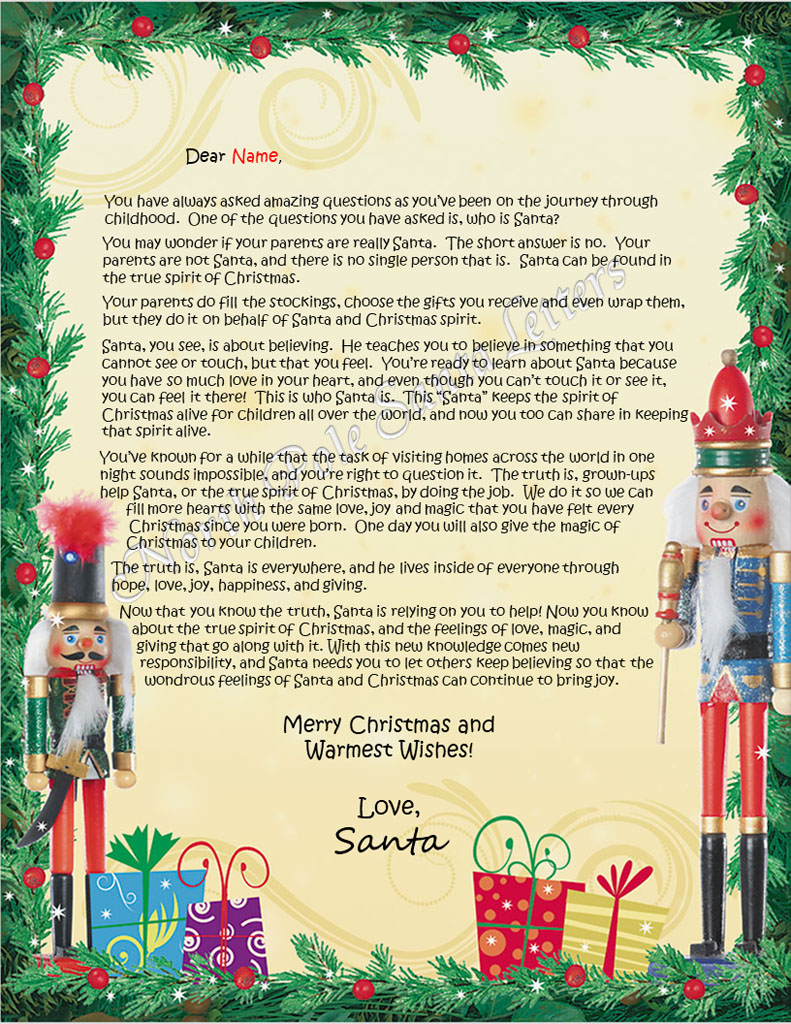 Dear Name,

You have always asked amazing questions as you've been on the journey through childhood. One of the questions you have asked is, who is Santa?

You may wonder if your parents are really Santa. The short answer is no. Your parents are not Santa, and there is no single person that is. Santa can be found in the true spirit of Christmas.

Your parents do fill the stockings, choose the gifts you receive and even wrap them, but they do it on behalf of Santa and Christmas spirit.

Santa, you see, is about believing. He teaches you to believe in something that you cannot see or touch, but that you feel. You're ready to learn about Santa because you have so much love in your heart, and even though you can't touch it or see it, you can feel it there! This is who Santa is. This "Santa" keeps the spirit of Christmas alive for children all over the world, and now you too can share in keeping that spirit alive.

You've known for a while that the task of visiting homes across the world in one night sounds impossible, and you're right to question it. The truth is, grown-ups help Santa, or the true spirit of Christmas, by doing the job. We do it so we can fill more hearts with the same love, joy and magic that you have felt every Christmas since you were born. One day you will also give the magic of Christmas to your children.

The truth is, Santa is everywhere, and he lives inside of everyone through hope, love, joy, happiness, and giving.

Now that you know the truth, Santa is relying on you to help! Now you know about the true spirit of Christmas, and the feelings of love, magic, and giving that go along with it. With this new knowledge comes new responsibility, and Santa needs you to let others keep believing so that the wondrous feelings of Santa and Christmas can continue to bring joy.

Merry Christmas and Warmest Wishes!

Love,
Santa

North Pole Santa Letters